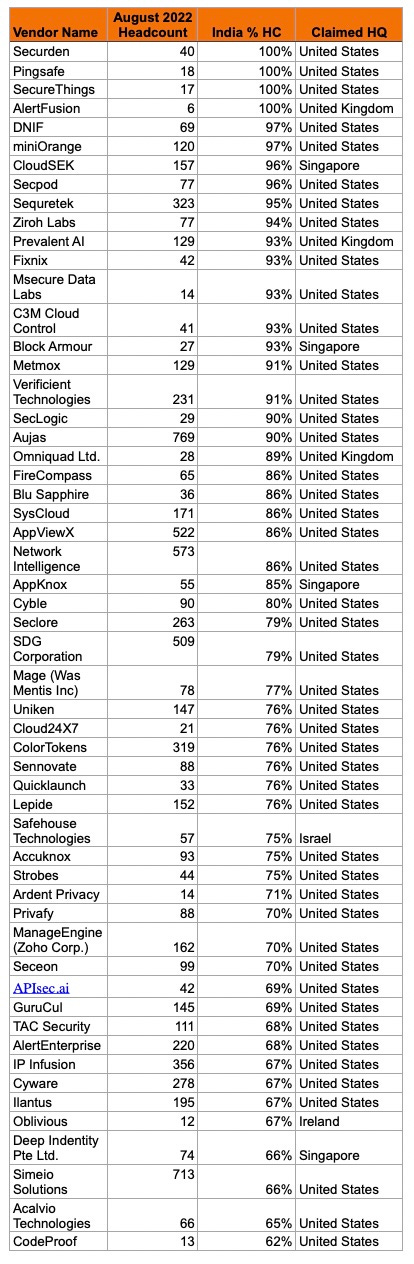 | Vendor Name | August 2022 Headcount | India % HC | Claimed HQ |
|---|---|---|---|
| Securden | 40 | 100% | United States |
| Pingsafe | 18 | 100% | United States |
| SecureThings | 17 | 100% | United States |
| AlertFusion | 6 | 100% | United Kingdom |
| DNIF | 69 | 97% | United States |
| miniOrange | 120 | 97% | United States |
| CloudSEK | 157 | 96% | Singapore |
| Secpod | 77 | 96% | United States |
| Sequretek | 323 | 95% | United States |
| Ziroh Labs | 77 | 94% | United States |
| Prevalent AI | 129 | 93% | United Kingdom |
| Fixnix | 42 | 93% | United States |
| Msecure Data Labs | 14 | 93% | United States |
| C3M Cloud Control | 41 | 93% | United States |
| Block Armour | 27 | 93% | Singapore |
| Metmox | 129 | 91% | United States |
| Verificient Technologies | 231 | 91% | United States |
| SecLogic | 29 | 90% | United States |
| Aujas | 769 | 90% | United States |
| Omniquad Ltd. | 28 | 89% | United Kingdom |
| FireCompass | 65 | 86% | United States |
| Blu Sapphire | 36 | 86% | United States |
| SysCloud | 171 | 86% | United States |
| AppViewX | 522 | 86% | United States |
| Network Intelligence | 573 | 86% | United States |
| AppKnox | 55 | 85% | Singapore |
| Cyble | 90 | 80% | United States |
| Seclore | 263 | 79% | United States |
| SDG Corporation | 509 | 79% | United States |
| Mage (Was Mentis Inc) | 78 | 77% | United States |
| Uniken | 147 | 76% | United States |
| Cloud24X7 | 21 | 76% | United States |
| ColorTokens | 319 | 76% | United States |
| Sennovate | 88 | 76% | United States |
| Quicklaunch | 33 | 76% | United States |
| Lepide | 152 | 76% | United States |
| Safehouse Technologies | 57 | 75% | Israel |
| Accuknox | 93 | 75% | United States |
| Strobes | 44 | 75% | United States |
| Ardent Privacy | 14 | 71% | United States |
| Privafy | 88 | 70% | United States |
| ManageEngine (Zoho Corp.) | 162 | 70% | United States |
| Seceon | 99 | 70% | United States |
| APIsec.ai | 42 | 69% | United States |
| GuruCul | 145 | 69% | United States |
| TAC Security | 111 | 68% | United States |
| AlertEnterprise | 220 | 68% | United States |
| IP Infusion | 356 | 67% | United States |
| Cyware | 278 | 67% | United States |
| Ilantus | 195 | 67% | United States |
| Oblivious | 12 | 67% | Ireland |
| Deep Indentity Pte Ltd. | 74 | 66% | Singapore |
| Simeio Solutions | 713 | 66% | United States |
| Acalvio Technologies | 66 | 65% | United States |
| CodeProof | 13 | 62% | United States |